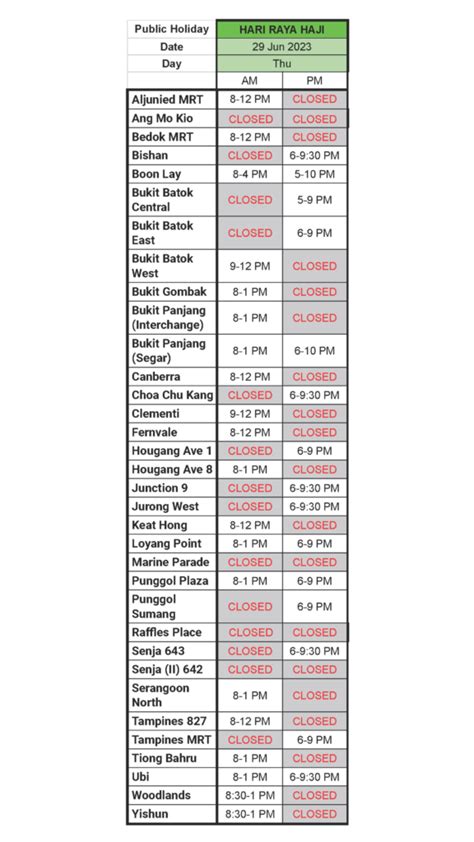 | Public Holiday | HARI RAYA HAJI | |
|---|---|---|
| Date | 29 Jun 2023 | |
| Day | Thu | |
| | AM | PM |
| Aljunied MRT | 8-12 PM | CLOSED |
| Ang Mo Kio | CLOSED | CLOSED |
| Bedok MRT | 8-12 PM | CLOSED |
| Bishan | CLOSED | 6-9:30 PM |
| Boon Lay | 8-4 PM | 5-10 PM |
| Bukit Batok Central | CLOSED | 5-9 PM |
| Bukit Batok East | CLOSED | 6-9 PM |
| Bukit Batok West | 9-12 PM | CLOSED |
| Bukit Gombak | 8-1 PM | CLOSED |
| Bukit Panjang (Interchange) | 8-1 PM | CLOSED |
| Bukit Panjang (Segar) | 8-1 PM | 6-10 PM |
| Canberra | 8-12 PM | CLOSED |
| Choa Chu Kang | CLOSED | 6-9:30 PM |
| Clementi | 9-12 PM | CLOSED |
| Fernvale | 8-12 PM | CLOSED |
| Hougang Ave 1 | CLOSED | 6-9 PM |
| Hougang Ave 8 | 8-1 PM | CLOSED |
| Junction 9 | CLOSED | 6-9:30 PM |
| Jurong West | CLOSED | 6-9:30 PM |
| Keat Hong | 8-12 PM | CLOSED |
| Loyang Point | 8-1 PM | 6-9 PM |
| Marine Parade | CLOSED | CLOSED |
| Punggol Plaza | 8-1 PM | 6-9 PM |
| Punggol Sumang | CLOSED | 6-9 PM |
| Raffles Place | CLOSED | CLOSED |
| Senja 643 | CLOSED | 6-9:30 PM |
| Senja (II) 642 | CLOSED | CLOSED |
| Serangoon North | 8-1 PM | CLOSED |
| Tampines 827 | 8-12 PM | CLOSED |
| Tampines MRT | CLOSED | 6-9 PM |
| Tiong Bahru | 8-1 PM | CLOSED |
| Ubi | 8-1 PM | 6-9:30 PM |
| Woodlands | 8:30-1 PM | CLOSED |
| Yishun | 8:30-1 PM | CLOSED |